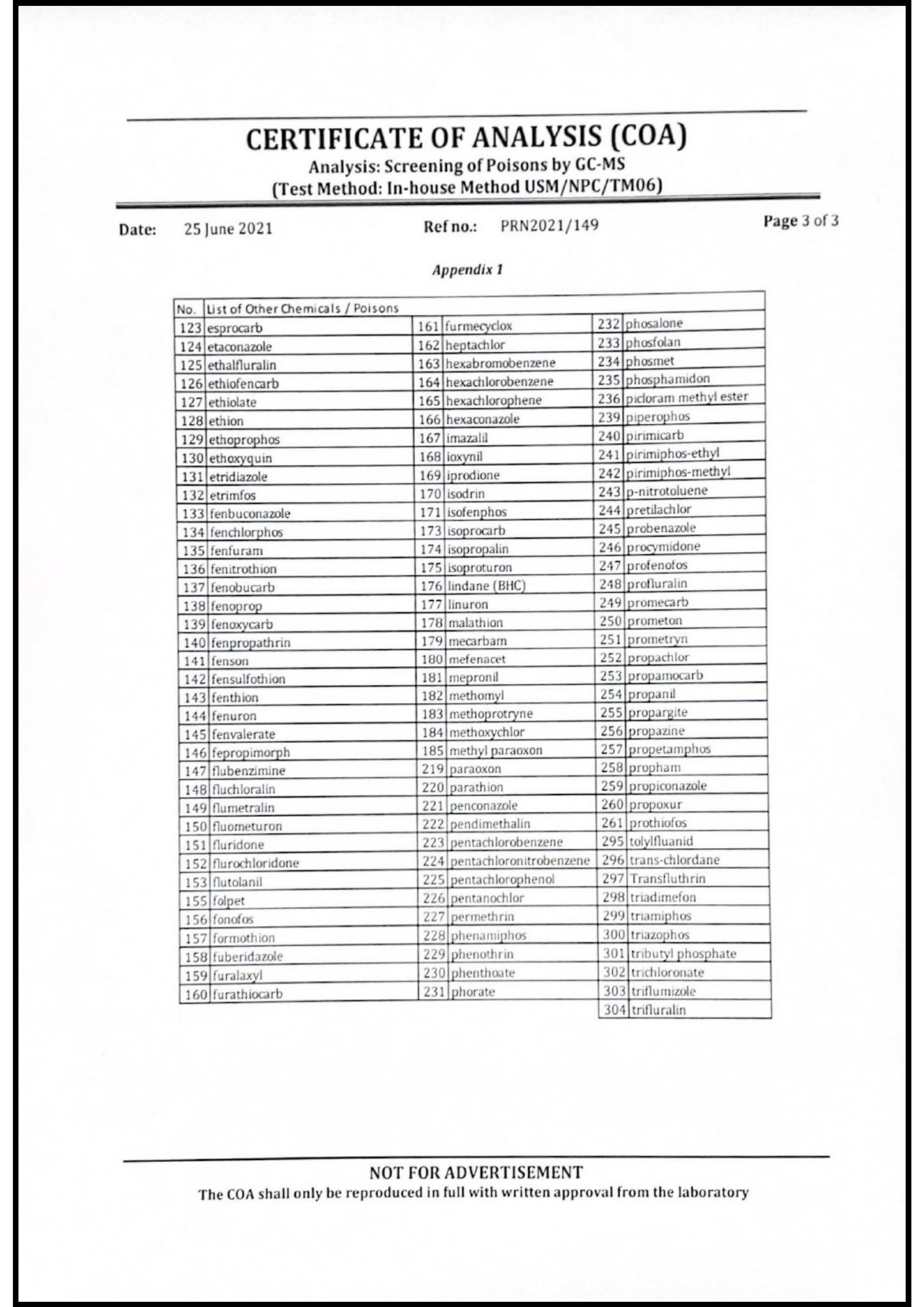 CERTIFICATE OF ANALYSIS (COA)
Analysis: Screening of Poisons by GC-MS
(Test Method: In-house Method USM/NPC/TM06)

Date: 25 June 2021 Ref no.: PRN2021/149 Page 3 of 3

Appendix 1

| No. | List of Other Chemicals / Poisons | | | | |
|---|---|---|---|---|---|
| 123 | esprocarb | 161 | furmecyclox | 232 | phosalone |
| 124 | etaconazole | 162 | heptachlor | 233 | phosfolan |
| 125 | ethalfluralin | 163 | hexabromobenzene | 234 | phosmet |
| 126 | ethiofencarb | 164 | hexachlorobenzene | 235 | phosphamidon |
| 127 | ethiolate | 165 | hexachlorophene | 236 | picloram methyl ester |
| 128 | ethion | 166 | hexaconazole | 239 | piperophos |
| 129 | ethoprophos | 167 | imazalil | 240 | pirimicarb |
| 130 | ethoxyquin | 168 | ioxynil | 241 | pirimiphos-ethyl |
| 131 | etridiazole | 169 | iprodione | 242 | pirimiphos-methyl |
| 132 | etrimfos | 170 | isodrin | 243 | p-nitrotoluene |
| 133 | fenbuconazole | 171 | isofenphos | 244 | pretilachlor |
| 134 | fenchlorphos | 173 | isoprocarb | 245 | probenazole |
| 135 | fenfuram | 174 | isopropalin | 246 | procymidone |
| 136 | fenitrothion | 175 | isoproturon | 247 | profenofos |
| 137 | fenobucarb | 176 | lindane (BHC) | 248 | profluralin |
| 138 | fenoprop | 177 | linuron | 249 | promecarb |
| 139 | fenoxycarb | 178 | malathion | 250 | prometon |
| 140 | fenpropathrin | 179 | mecarbam | 251 | prometryn |
| 141 | fenson | 180 | mefenacet | 252 | propachlor |
| 142 | fensulfothion | 181 | mepronil | 253 | propamocarb |
| 143 | fenthion | 182 | methomyl | 254 | propanil |
| 144 | fenuron | 183 | methoprotryne | 255 | propargite |
| 145 | fenvalerate | 184 | methoxychlor | 256 | propazine |
| 146 | fepropimorph | 185 | methyl paraoxon | 257 | propetamphos |
| 147 | flubenzimine | 219 | paraoxon | 258 | propham |
| 148 | fluchloralin | 220 | parathion | 259 | propiconazole |
| 149 | flumetralin | 221 | penconazole | 260 | propoxur |
| 150 | fluometuron | 222 | pendimethalin | 261 | prothiofos |
| 151 | fluridone | 223 | pentachlorobenzene | 295 | tolylfluanid |
| 152 | flurochloridone | 224 | pentachloronitrobenzene | 296 | trans-chlordane |
| 153 | flutolanil | 225 | pentachlorophenol | 297 | Transfluthrin |
| 155 | folpet | 226 | pentanochlor | 298 | triadimefon |
| 156 | fonofos | 227 | permethrin | 299 | triamiphos |
| 157 | formothion | 228 | phenamiphos | 300 | triazophos |
| 158 | fuberidazole | 229 | phenothrin | 301 | tributyl phosphate |
| 159 | furalaxyl | 230 | phenthoate | 302 | trichloronate |
| 160 | furathiocarb | 231 | phorate | 303 | triflumizole |
| | | | | 304 | trifluralin |

NOT FOR ADVERTISEMENT
The COA shall only be reproduced in full with written approval from the laboratory